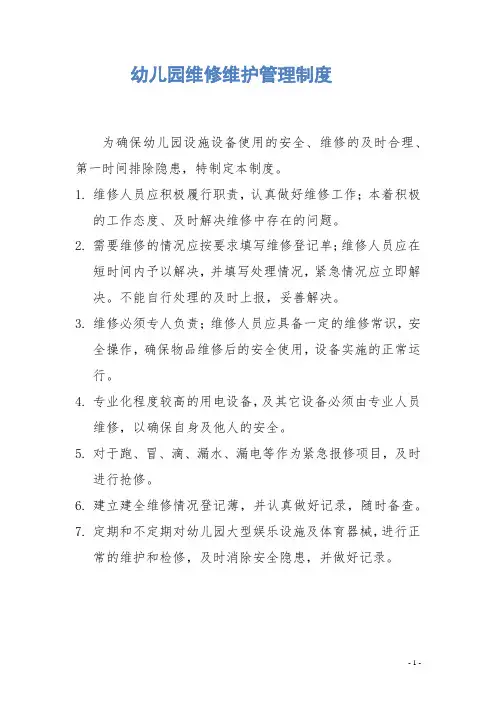 幼儿园维修维护管理制度

为确保幼儿园设施设备使用的安全、维修的及时合理、第一时间排除隐患，特制定本制度。

1. 维修人员应积极履行职责，认真做好维修工作；本着积极的工作态度、及时解决维修中存在的问题。

2. 需要维修的情况应按要求填写维修登记单；维修人员应在短时间内予以解决，并填写处理情况，紧急情况应立即解决。不能自行处理的及时上报，妥善解决。

3. 维修必须专人负责；维修人员应具备一定的维修常识，安全操作，确保物品维修后的安全使用，设备实施的正常运行。

4. 专业化程度较高的用电设备，及其它设备必须由专业人员维修，以确保自身及他人的安全。

5. 对于跑、冒、滴、漏水、漏电等作为紧急报修项目，及时进行抢修。

6. 建立建全维修情况登记薄，并认真做好记录，随时备查。

7. 定期和不定期对幼儿园大型娱乐设施及体育器械，进行正常的维护和检修，及时消除安全隐患，并做好记录。

- 1 -